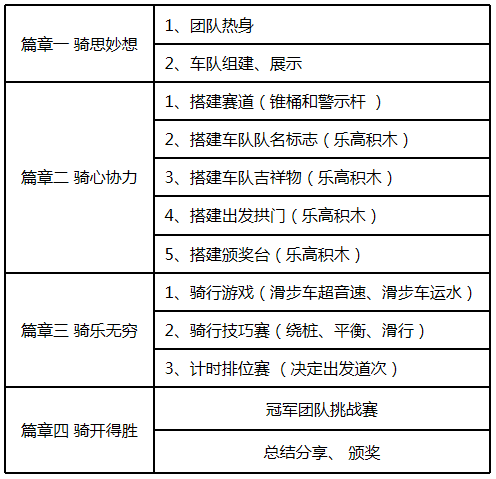 | | |
|---|---|
| 篇章一 骑思妙想 | 1、团队热身 |
| | 2、车队组建、展示 |
| 篇章二 骑心协力 | 1、搭建赛道（锥桶和警示杆 ） |
| | 2、搭建车队队名标志（乐高积木） |
| | 3、搭建车队吉祥物（乐高积木） |
| | 4、搭建出发拱门（乐高积木） |
| | 5、搭建颁奖台（乐高积木） |
| 篇章三 骑乐无穷 | 1、骑行游戏（滑步车超音速、滑步车运水） |
| | 2、骑行技巧赛（绕桩、平衡、滑行） |
| | 3、计时排位赛 （决定出发道次） |
| 篇章四 骑开得胜 | 冠军团队挑战赛 |
| | 总结分享、 颁奖 |